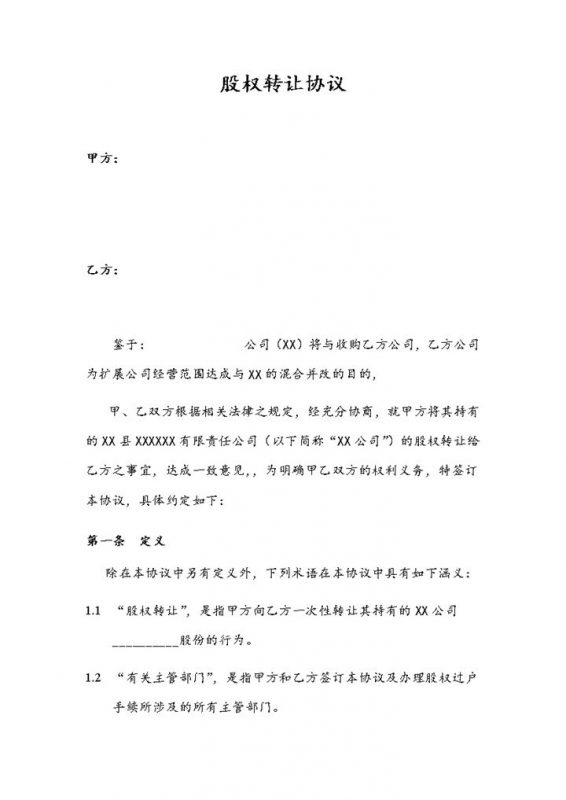 股权转让协议

甲方：

乙方：

鉴于：　　　　　　　公司（XX）将与收购乙方公司，乙方公司为扩展公司经营范围达成与XX的混合并改的目的，

甲、乙双方根据相关法律之规定，经充分协商，就甲方将其持有的XX县XXXXXX有限责任公司（以下简称“XX公司”）的股权转让给乙方之事宜，达成一致意见，，为明确甲乙双方的权利义务，特签订本协议，具体约定如下：

第一条　定义

除在本协议中另有定义外，下列术语在本协议中具有如下涵义：

1.1　“股权转让”，是指甲方向乙方一次性转让其持有的XX公司__________股份的行为。

1.2　“有关主管部门”，是指甲方和乙方签订本协议及办理股权过户手续所涉及的所有主管部门。